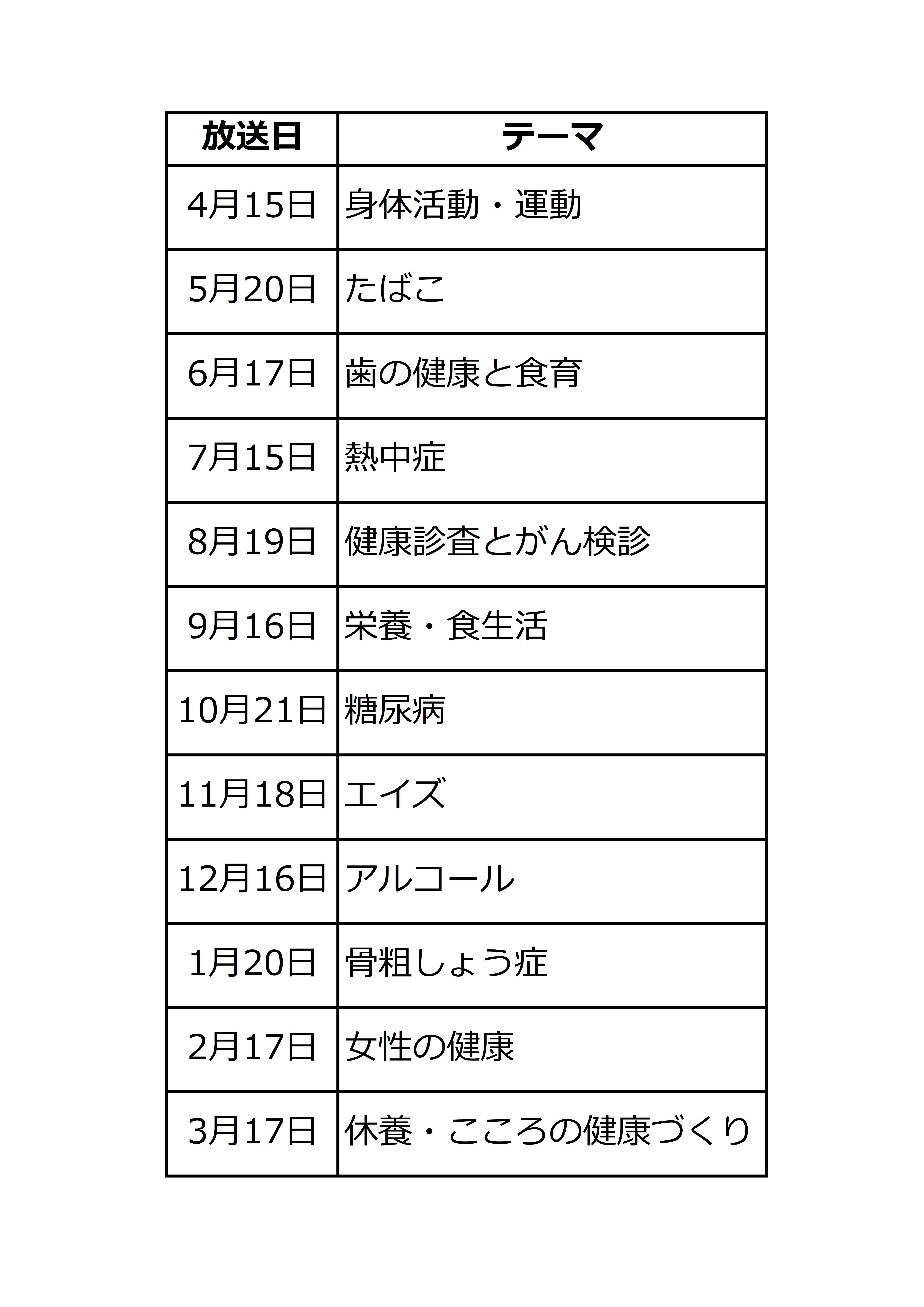 | 放送日 | テーマ |
|---|---|
| 4月15日 | 身体活動・運動 |
| 5月20日 | たばこ |
| 6月17日 | 歯の健康と食育 |
| 7月15日 | 熱中症 |
| 8月19日 | 健康診査とがん検診 |
| 9月16日 | 栄養・食生活 |
| 10月21日 | 糖尿病 |
| 11月18日 | エイズ |
| 12月16日 | アルコール |
| 1月20日 | 骨粗しょう症 |
| 2月17日 | 女性の健康 |
| 3月17日 | 休養・こころの健康づくり |